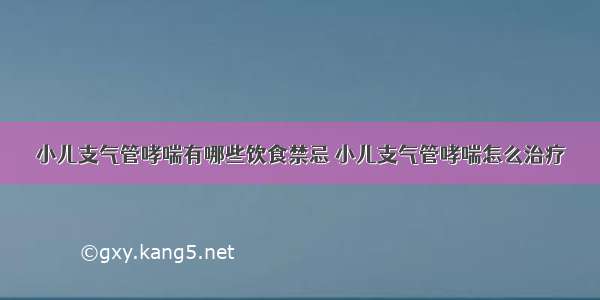 小儿支气管哮喘有哪些饮食禁忌 小儿支气管哮喘怎么治疗

©gxy.kang5.net